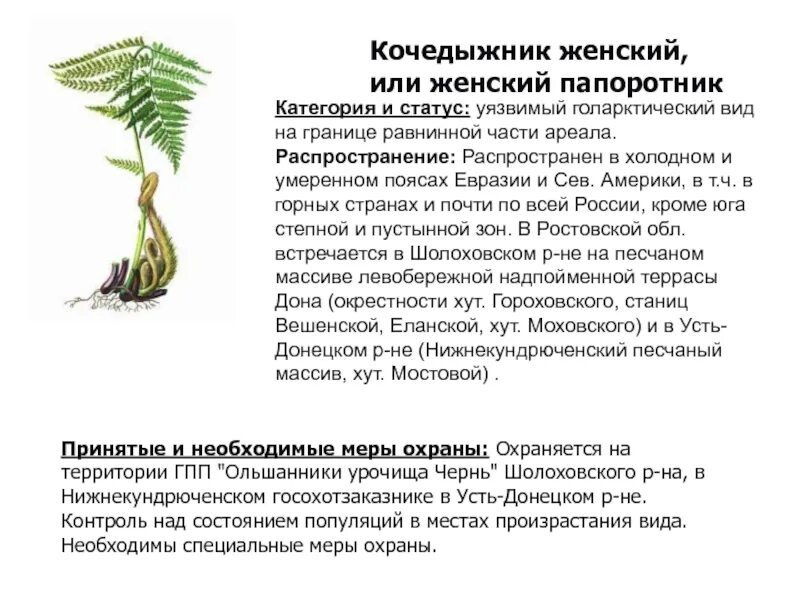 Кочедыжник женский, или женский папоротник

Категория и статус: уязвимый голарктический вид на границе равнинной части ареала.

Распространение: Распространен в холодном и умеренном поясах Евразии и Сев. Америки, в т.ч. в горных странах и почти по всей России, кроме юга степной и пустынной зон. В Ростовской обл. встречается в Шолоховском р-не на песчаном массиве левобережной надпойменной террасы Дона (окрестности хут. Гороховского, станиц Вешенской, Еланской, хут. Моховского) и в Усть-Донецком р-не (Нижнекундрюченский песчаный массив, хут. Мостовой) .

Принятые и необходимые меры охраны: Охраняется на территории ГПП "Ольшанники урочища Чернь" Шолоховского р-на, в Нижнекундрюченском госохотзаказнике в Усть-Донецком р-не. Контроль над состоянием популяций в местах произрастания вида. Необходимы специальные меры охраны.